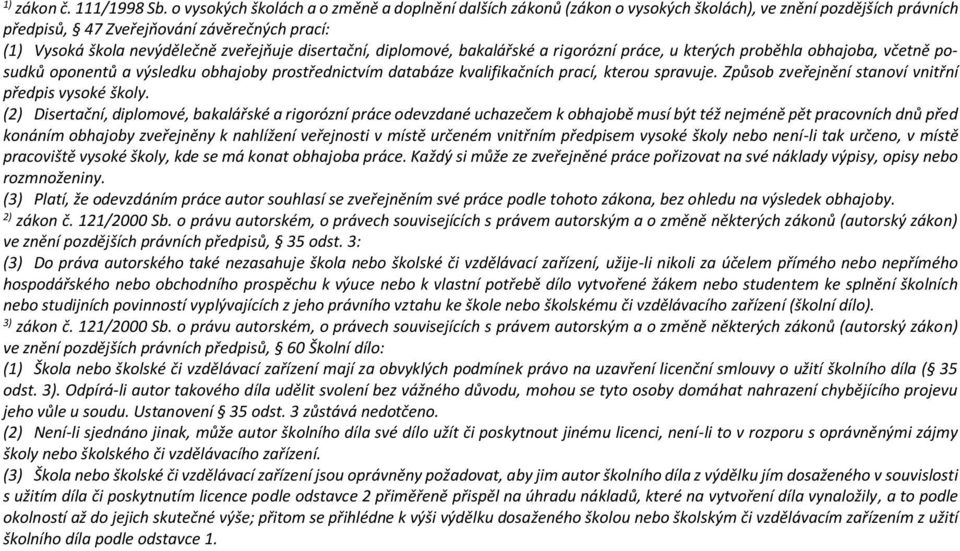 $^{1)}$ zákon č. 111/1998 Sb. o vysokých školách a o změně a doplnění dalších zákonů (zákon o vysokých školách), ve znění pozdějších právních předpisů, § 47 Zveřejňování závěrečných prací:
(1) Vysoká škola nevýdělečně zveřejňuje disertační, diplomové, bakalářské a rigorózní práce, u kterých proběhla obhajoba, včetně posudků oponentů a výsledku obhajoby prostřednictvím databáze kvalifikačních prací, kterou spravuje. Způsob zveřejnění stanoví vnitřní předpis vysoké školy.
(2) Disertační, diplomové, bakalářské a rigorózní práce odevzdané uchazečem k obhajobě musí být též nejméně pět pracovních dnů před konáním obhajoby zveřejněny k nahlížení veřejnosti v místě určeném vnitřním předpisem vysoké školy nebo není-li tak určeno, v místě pracoviště vysoké školy, kde se má konat obhajoba práce. Každý si může ze zveřejněné práce pořizovat na své náklady výpisy, opisy nebo rozmnoženiny.
(3) Platí, že odevzdáním práce autor souhlasí se zveřejněním své práce podle tohoto zákona, bez ohledu na výsledek obhajoby.
$^{2)}$ zákon č. 121/2000 Sb. o právu autorském, o právech souvisejících s právem autorským a o změně některých zákonů (autorský zákon) ve znění pozdějších právních předpisů, § 35 odst. 3:
(3) Do práva autorského také nezasahuje škola nebo školské či vzdělávací zařízení, užije-li nikoli za účelem přímého nebo nepřímého hospodářského nebo obchodního prospěchu k výuce nebo k vlastní potřebě dílo vytvořené žákem nebo studentem ke splnění školních nebo studijních povinností vyplývajících z jeho právního vztahu ke škole nebo školskému či vzdělávacího zařízení (školní dílo).
$^{3)}$ zákon č. 121/2000 Sb. o právu autorském, o právech souvisejících s právem autorským a o změně některých zákonů (autorský zákon) ve znění pozdějších právních předpisů, § 60 Školní dílo:
(1) Škola nebo školské či vzdělávací zařízení mají za obvyklých podmínek právo na uzavření licenční smlouvy o užití školního díla (§ 35 odst. 3). Odpírá-li autor takového díla udělit svolení bez vážného důvodu, mohou se tyto osoby domáhat nahrazení chybějícího projevu jeho vůle u soudu. Ustanovení § 35 odst. 3 zůstává nedotčeno.
(2) Není-li sjednáno jinak, může autor školního díla své dílo užít či poskytnout jinému licenci, není-li to v rozporu s oprávněnými zájmy školy nebo školského či vzdělávacího zařízení.
(3) Škola nebo školské či vzdělávací zařízení jsou oprávněny požadovat, aby jim autor školního díla z výdělku jím dosaženého v souvislosti s užitím díla či poskytnutím licence podle odstavce 2 přiměřeně přispěl na úhradu nákladů, které na vytvoření díla vynaložily, a to podle okolností až do jejich skutečné výše; přitom se přihlédne k výši výdělku dosaženého školou nebo školským či vzdělávacím zařízením z užití školního díla podle odstavce 1.